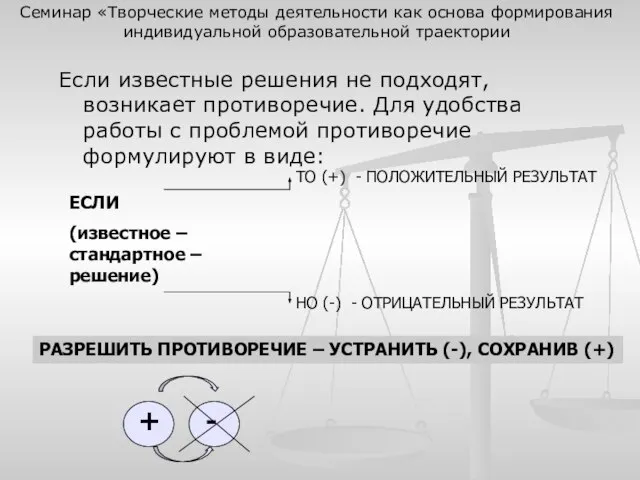 Семинар «Творческие методы деятельности как основа формирования индивидуальной образовательной траектории

Если известные решения не подходят, возникает противоречие. Для удобства работы с проблемой противоречие формулируют в виде:

ТО (+) - ПОЛОЖИТЕЛЬНЫЙ РЕЗУЛЬТАТ

ЕСЛИ

(известное – стандартное – решение)

НО (-) - ОТРИЦАТЕЛЬНЫЙ РЕЗУЛЬТАТ

РАЗРЕШИТЬ ПРОТИВОРЕЧИЕ – УСТРАНИТЬ (-), СОХРАНИВ (+)

+ -